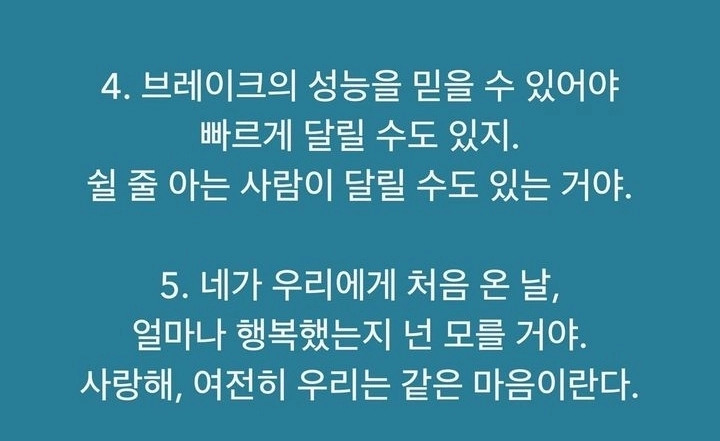 4. 브레이크의 성능을 믿을 수 있어야 빠르게 달릴 수도 있지. 쉴 줄 아는 사람이 달릴 수도 있는 거야.

5. 네가 우리에게 처음 온 날, 얼마나 행복했는지 넌 모를 거야. 사랑해, 여전히 우리는 같은 마음이란다.